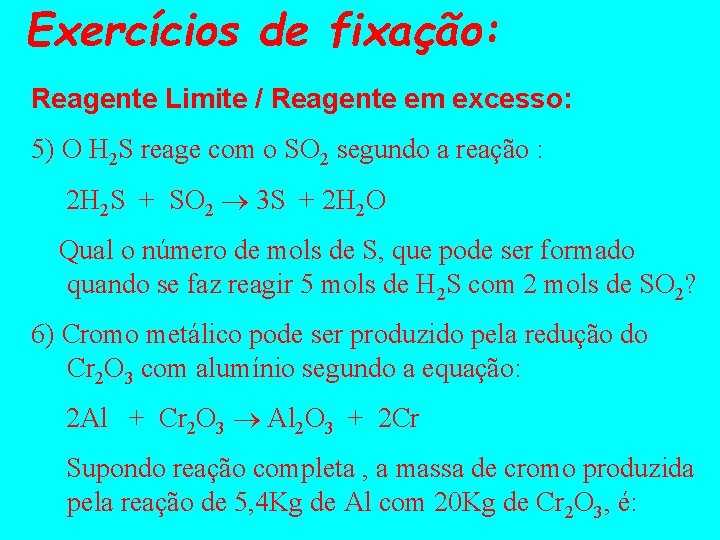 Exercícios de fixação:

Reagente Limite / Reagente em excesso:

5) O $H_2S$ reage com o $SO_2$ segundo a reação :

$2H_2S + SO_2 \rightarrow 3S + 2H_2O$

Qual o número de mols de S, que pode ser formado quando se faz reagir 5 mols de $H_2S$ com 2 mols de $SO_2$?

6) Cromo metálico pode ser produzido pela redução do $Cr_2O_3$ com alumínio segundo a equação:

$2Al + Cr_2O_3 \rightarrow Al_2O_3 + 2Cr$

Supondo reação completa , a massa de cromo produzida pela reação de 5,4Kg de Al com 20Kg de $Cr_2O_3$, é: